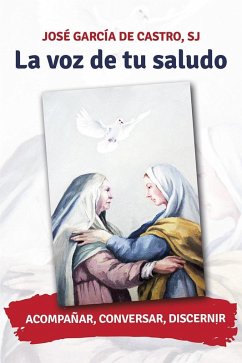 JOSÉ GARCÍA DE CASTRO, SJ
La voz de tu saludo

ACOMPAÑAR, CONVERSAR, DISCERNIR